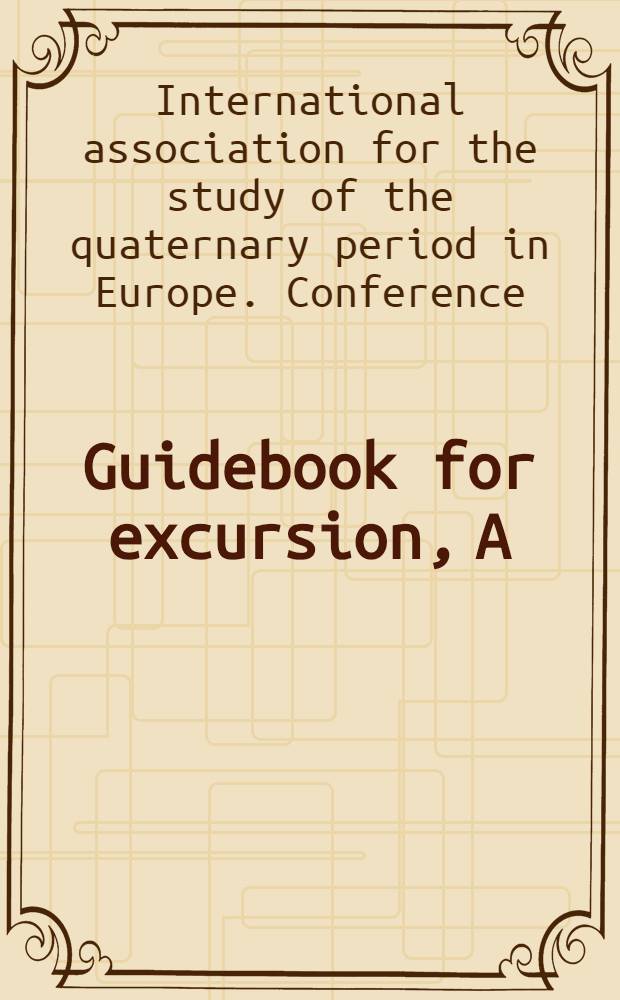 International association for the study of the quaternary period in Europe. Conference

Guidebook for excursion, A